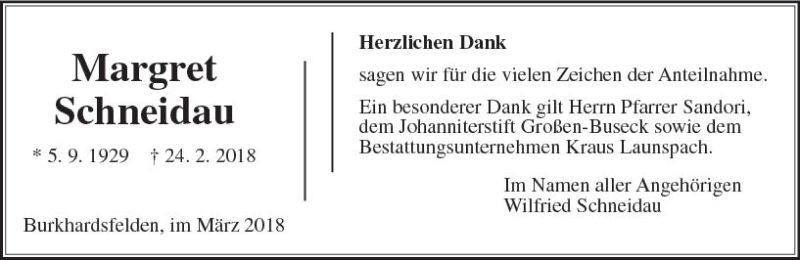 Margret Schneidau

* 5. 9. 1929 † 24. 2. 2018

Burkhardsfelden, im März 2018

Herzlichen Dank

sagen wir für die vielen Zeichen der Anteilnahme.

Ein besonderer Dank gilt Herrn Pfarrer Sandori, dem Johanniterstift Großen-Buseck sowie dem Bestattungsunternehmen Kraus Launspach.

Im Namen aller Angehörigen
Wilfried Schneidau